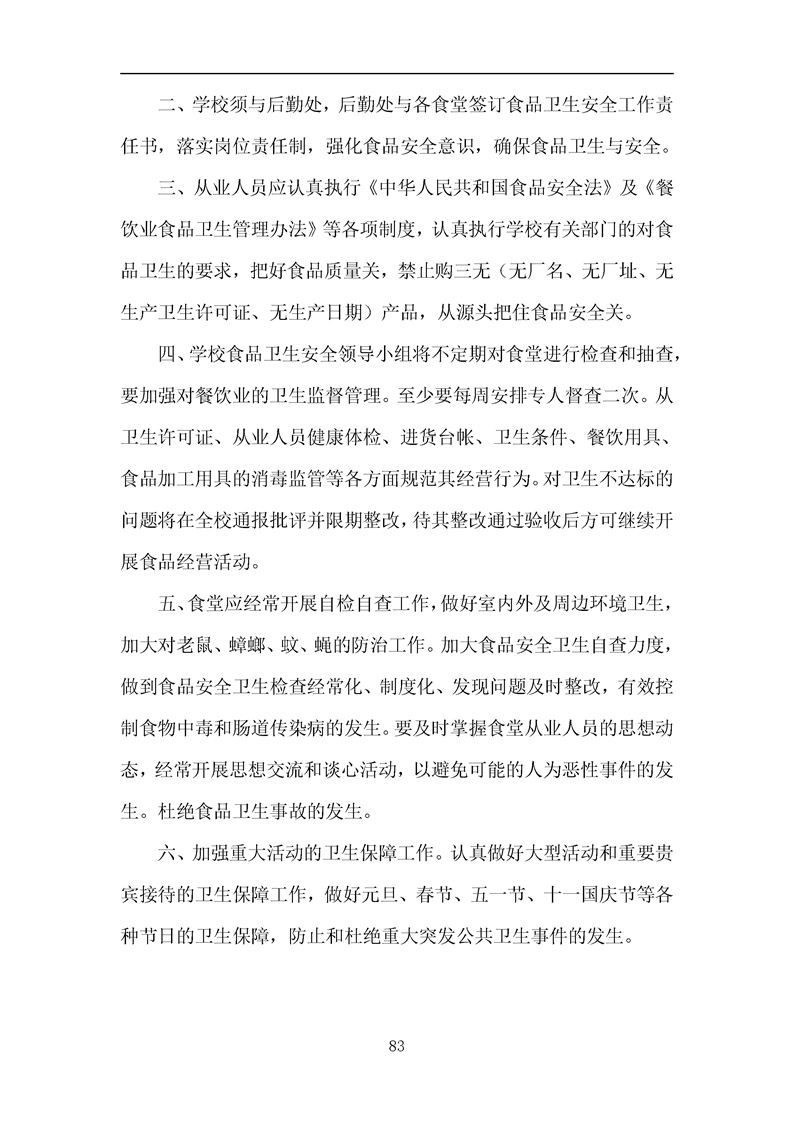 二、学校须与后勤处，后勤处与各食堂签订食品卫生安全工作责任书，落实岗位责任制，强化食品安全意识，确保食品卫生与安全。

三、从业人员应认真执行《中华人民共和国食品安全法》及《餐饮业食品卫生管理办法》等各项制度，认真执行学校有关部门的对食品卫生的要求，把好食品质量关，禁止购三无（无厂名、无厂址、无生产卫生许可证、无生产日期）产品，从源头把住食品安全关。

四、学校食品卫生安全领导小组将不定期对食堂进行检查和抽查，要加强对餐饮业的卫生监督管理。至少要每周安排专人督查二次。从卫生许可证、从业人员健康体检、进货台帐、卫生条件、餐饮用具、食品加工用具的消毒监管等各方面规范其经营行为。对卫生不达标的问题将在全校通报批评并限期整改，待其整改通过验收后方可继续开展食品经营活动。

五、食堂应经常开展自检自查工作，做好室内外及周边环境卫生，加大对老鼠、蟑螂、蚊、蝇的防治工作。加大食品安全卫生自查力度，做到食品安全卫生检查经常化、制度化、发现问题及时整改，有效控制食物中毒和肠道传染病的发生。要及时掌握食堂从业人员的思想动态，经常开展思想交流和谈心活动，以避免可能的人为恶性事件的发生。杜绝食品卫生事故的发生。

六、加强重大活动的卫生保障工作。认真做好大型活动和重要贵宾接待的卫生保障工作，做好元旦、春节、五一节、十一国庆节等各种节日的卫生保障，防止和杜绝重大突发公共卫生事件的发生。

83